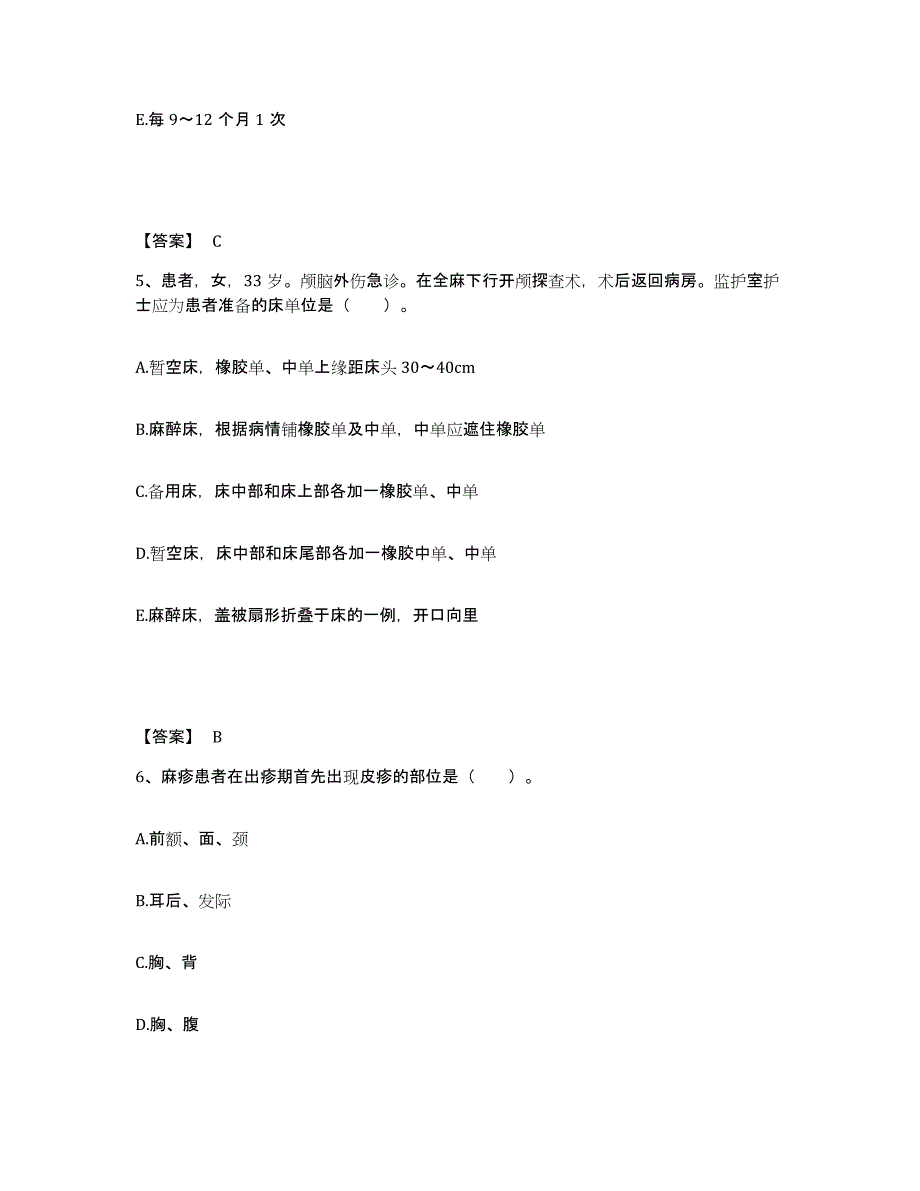 E.每 9～12 个月 1 次

【答案】 C

5、患者，女，33 岁。颅脑外伤急诊。在全麻下行开颅探查术，术后返回病房。监护室护士应为患者准备的床单位是（　　）。

A.暂空床，橡胶单、中单上缘距床头 30～40cm

B.麻醉床，根据病情铺橡胶单及中单，中单应遮住橡胶单

C.备用床，床中部和床上部各加一橡胶单、中单

D.暂空床，床中部和床尾部各加一橡胶中单、中单

E.麻醉床，盖被扇形折叠于床的一例，开口向里

【答案】 B

6、麻疹患者在出疹期首先出现皮疹的部位是（　　）。

A.前额、面、颈

B.耳后、发际

C.胸、背

D.胸、腹